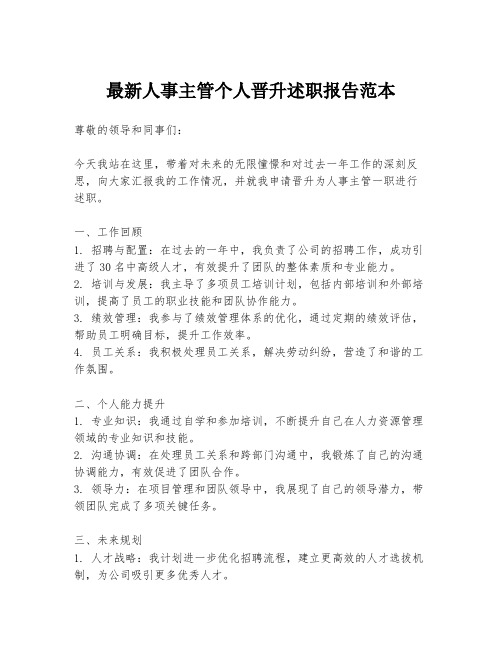 最新人事主管个人晋升述职报告范本

尊敬的领导和同事们：

今天我站在这里，带着对未来的无限憧憬和对过去一年工作的深刻反思，向大家汇报我的工作情况，并就我申请晋升为人事主管一职进行述职。

一、工作回顾
1. 招聘与配置：在过去的一年中，我负责了公司的招聘工作，成功引进了30名中高级人才，有效提升了团队的整体素质和专业能力。
2. 培训与发展：我主导了多项员工培训计划，包括内部培训和外部培训，提高了员工的职业技能和团队协作能力。
3. 绩效管理：我参与了绩效管理体系的优化，通过定期的绩效评估，帮助员工明确目标，提升工作效率。
4. 员工关系：我积极处理员工关系，解决劳动纠纷，营造了和谐的工作氛围。

二、个人能力提升
1. 专业知识：我通过自学和参加培训，不断提升自己在人力资源管理领域的专业知识和技能。
2. 沟通协调：在处理员工关系和跨部门沟通中，我锻炼了自己的沟通协调能力，有效促进了团队合作。
3. 领导力：在项目管理和团队领导中，我展现了自己的领导潜力，带领团队完成了多项关键任务。

三、未来规划
1. 人才战略：我计划进一步优化招聘流程，建立更高效的人才选拔机制，为公司吸引更多优秀人才。